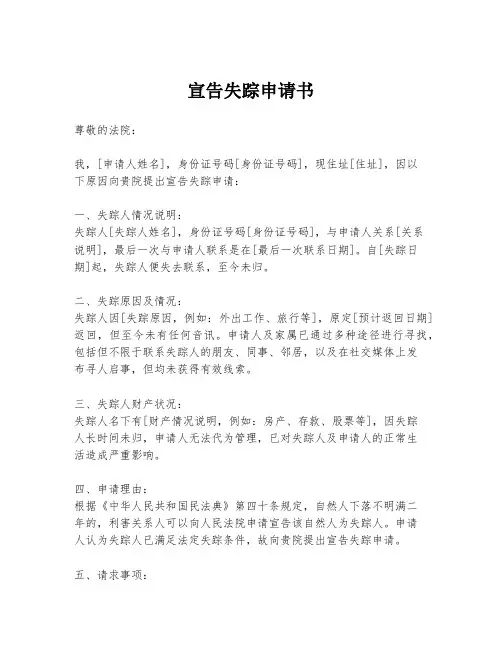 宣告失踪申请书

尊敬的法院：

我，[申请人姓名]，身份证号码[身份证号码]，现住址[住址]，因以下原因向贵院提出宣告失踪申请：

一、失踪人情况说明：
失踪人[失踪人姓名]，身份证号码[身份证号码]，与申请人关系[关系说明]，最后一次与申请人联系是在[最后一次联系日期]。自[失踪日期]起，失踪人便失去联系，至今未归。

二、失踪原因及情况：
失踪人因[失踪原因，例如：外出工作、旅行等]，原定[预计返回日期]返回，但至今未有任何音讯。申请人及家属已通过多种途径进行寻找，包括但不限于联系失踪人的朋友、同事、邻居，以及在社交媒体上发布寻人启事，但均未获得有效线索。

三、失踪人财产状况：
失踪人名下有[财产情况说明，例如：房产、存款、股票等]，因失踪人长时间未归，申请人无法代为管理，已对失踪人及申请人的正常生活造成严重影响。

四、申请理由：
根据《中华人民共和国民法典》第四十条规定，自然人下落不明满二年的，利害关系人可以向人民法院申请宣告该自然人为失踪人。申请人认为失踪人已满足法定失踪条件，故向贵院提出宣告失踪申请。

五、请求事项：